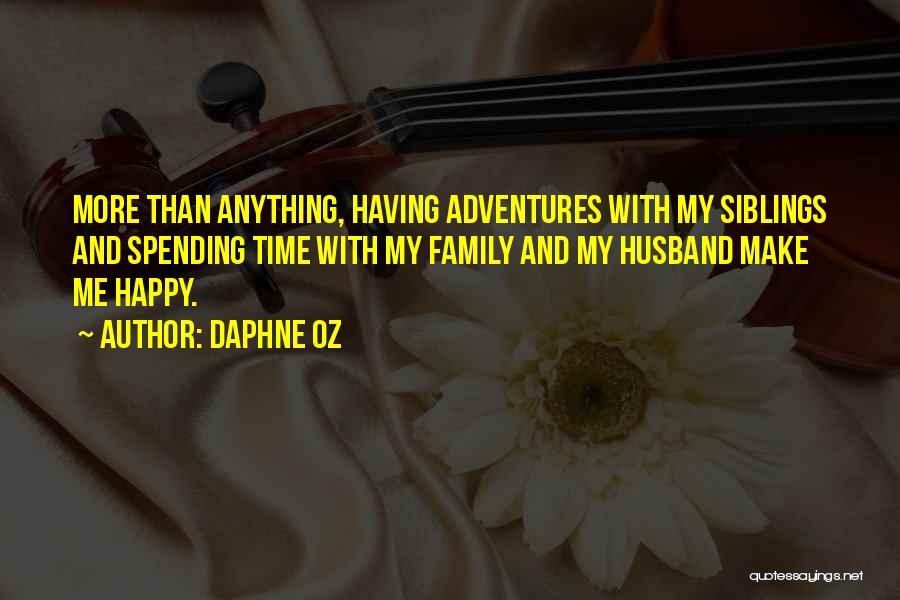 MORE THAN ANYTHING, HAVING ADVENTURES WITH MY SIBLINGS AND SPENDING TIME WITH MY FAMILY AND MY HUSBAND MAKE ME HAPPY.

~ AUTHOR: DAPHNE OZ

quotessayings.net